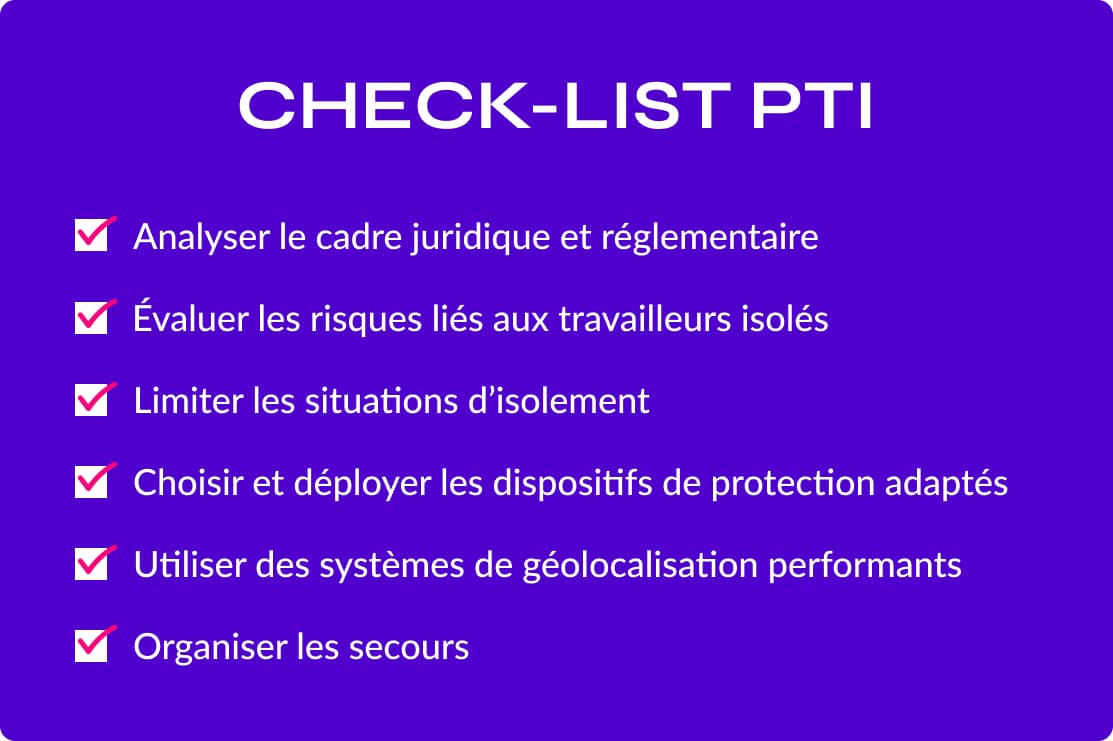 CHECK-LIST PTI

Analyser le cadre juridique et réglementaire

Évaluer les risques liés aux travailleurs isolés

Limiter les situations d’isolement

Choisir et déployer les dispositifs de protection adaptés

Utiliser des systèmes de géolocalisation performants

Organiser les secours